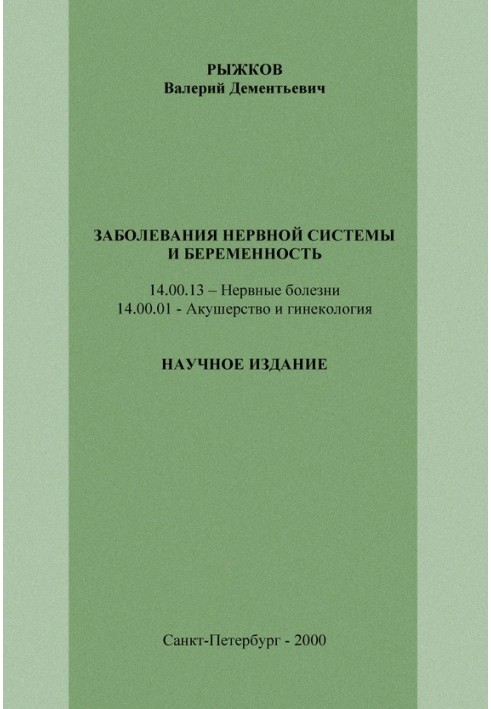 РЫЖКОВ
Валерий Дементьевич

ЗАБОЛЕВАНИЯ НЕРВНОЙ СИСТЕМЫ И БЕРЕМЕННОСТЬ

14.00.13 – Нервные болезни
14.00.01 - Акушерство и гинекология

НАУЧНОЕ ИЗДАНИЕ

Санкт-Петербург - 2000